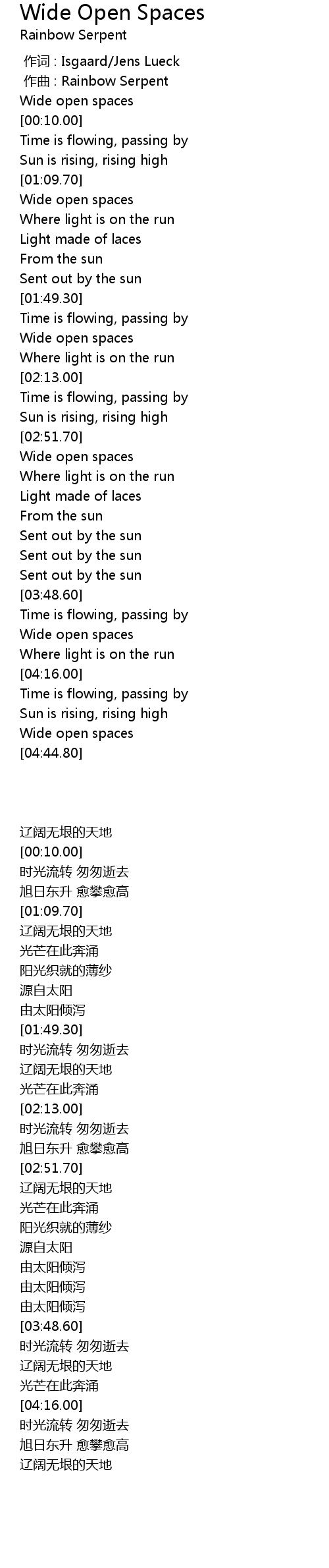 Wide Open Spaces
Rainbow Serpent

作词 : Isgaard/Jens Lueck
作曲 : Rainbow Serpent
Wide open spaces
[00:10.00]
Time is flowing, passing by
Sun is rising, rising high
[01:09.70]
Wide open spaces
Where light is on the run
Light made of laces
From the sun
Sent out by the sun
[01:49.30]
Time is flowing, passing by
Wide open spaces
Where light is on the run
[02:13.00]
Time is flowing, passing by
Sun is rising, rising high
[02:51.70]
Wide open spaces
Where light is on the run
Light made of laces
From the sun
Sent out by the sun
Sent out by the sun
Sent out by the sun
[03:48.60]
Time is flowing, passing by
Wide open spaces
Where light is on the run
[04:16.00]
Time is flowing, passing by
Sun is rising, rising high
Wide open spaces
[04:44.80]

辽阔无垠的天地
[00:10.00]
时光流转 匆匆逝去
旭日东升 愈攀愈高
[01:09.70]
辽阔无垠的天地
光芒在此奔涌
阳光织就的薄纱
源自太阳
由太阳倾泻
[01:49.30]
时光流转 匆匆逝去
辽阔无垠的天地
光芒在此奔涌
[02:13.00]
时光流转 匆匆逝去
旭日东升 愈攀愈高
[02:51.70]
辽阔无垠的天地
光芒在此奔涌
阳光织就的薄纱
源自太阳
由太阳倾泻
由太阳倾泻
由太阳倾泻
[03:48.60]
时光流转 匆匆逝去
辽阔无垠的天地
光芒在此奔涌
[04:16.00]
时光流转 匆匆逝去
旭日东升 愈攀愈高
辽阔无垠的天地